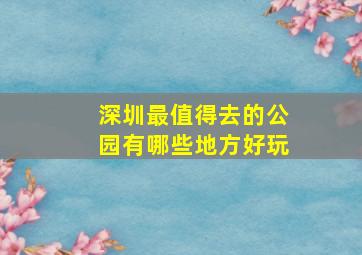 深圳最值得去的公园有哪些地方好玩